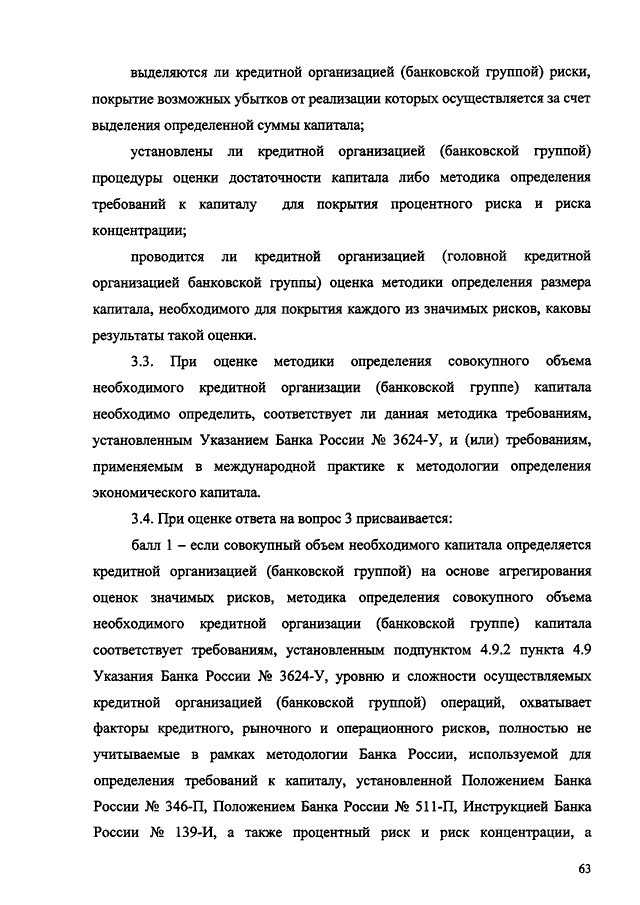 выделяются ли кредитной организацией (банковской группой) риски, покрытие возможных убытков от реализации которых осуществляется за счет выделения определенной суммы капитала;

установлены ли кредитной организацией (банковской группой) процедуры оценки достаточности капитала либо методика определения требований к капиталу для покрытия процентного риска и риска концентрации;

проводится ли кредитной организацией (головной кредитной организацией банковской группы) оценка методики определения размера капитала, необходимого для покрытия каждого из значимых рисков, каковы результаты такой оценки.

3.3. При оценке методики определения совокупного объема необходимого кредитной организации (банковской группе) капитала необходимо определить, соответствует ли данная методика требованиям, установленным Указанием Банка России № 3624-У, и (или) требованиям, применяемым в международной практике к методологии определения экономического капитала.

3.4. При оценке ответа на вопрос 3 присваивается:

балл 1 – если совокупный объем необходимого капитала определяется кредитной организацией (банковской группой) на основе агрегирования оценок значимых рисков, методика определения совокупного объема необходимого кредитной организации (банковской группе) капитала соответствует требованиям, установленным подпунктом 4.9.2 пункта 4.9 Указания Банка России № 3624-У, уровню и сложности осуществляемых кредитной организацией (банковской группой) операций, охватывает факторы кредитного, рыночного и операционного рисков, полностью не учитываемые в рамках методологии Банка России, используемой для определения требований к капиталу, установленной Положением Банка России № 346-П, Положением Банка России № 511-П, Инструкцией Банка России № 139-И, а также процентный риск и риск концентрации, а

63